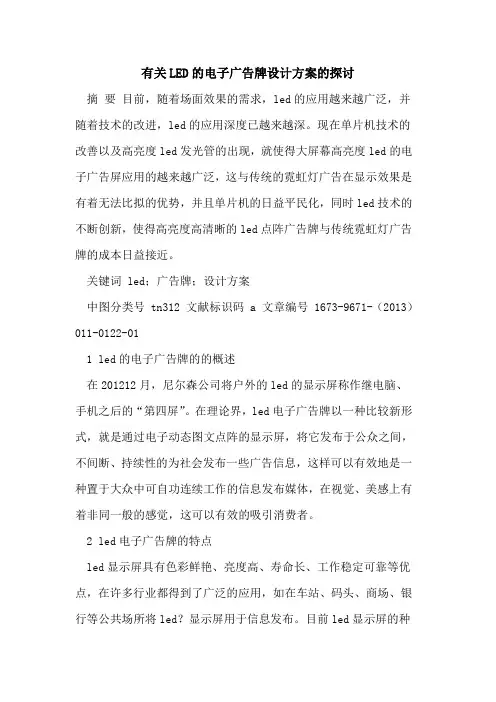 有关LED的电子广告牌设计方案的探讨

摘 要 目前，随着场面效果的需求，led的应用越来越广泛，并随着技术的改进，led的应用深度已越来越深。现在单片机技术的改善以及高亮度led发光管的出现，就使得大屏幕高亮度led的电子广告屏应用的越来越广泛，这与传统的霓虹灯广告在显示效果是有着无法比拟的优势，并且单片机的日益平民化，同时led技术的不断创新，使得高亮度高清晰的led点阵广告牌与传统霓虹灯广告牌的成本日益接近。

关键词 led；广告牌；设计方案

中图分类号 tn312 文献标识码 a 文章编号 1673-9671-（2013）011-0122-01

1 led的电子广告牌的的概述

在201212月，尼尔森公司将户外的led的显示屏称作继电脑、手机之后的“第四屏”。在理论界，led电子广告牌以一种比较新形式，就是通过电子动态图文点阵的显示屏，将它发布于公众之间，不间断、持续性的为社会发布一些广告信息，这样可以有效地是一种置于大众中可自功连续工作的信息发布媒体，在视觉、美感上有着非同一般的感觉，这可以有效的吸引消费者。

2 led电子广告牌的特点

led显示屏具有色彩鲜艳、亮度高、寿命长、工作稳定可靠等优点，在许多行业都得到了广泛的应用，如在车站、码头、商场、银行等公共场所将led？显示屏用于信息发布。目前led显示屏的种